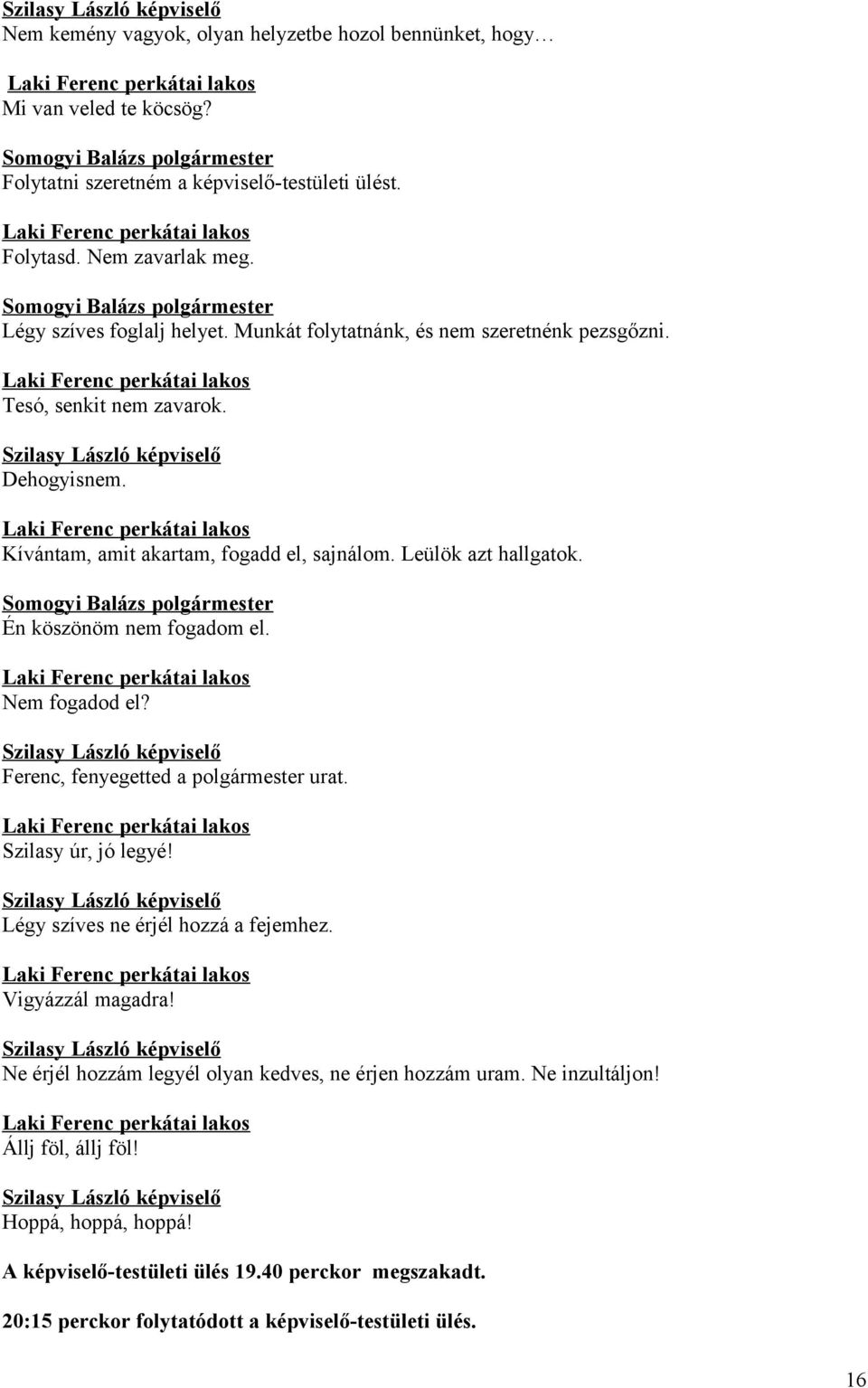 Szilasy László képviselő
Nem kemény vagyok, olyan helyzetbe hozol bennünket, hogy…

Laki Ferenc perkátai lakos
Mi van veled te köcsög?

Somogyi Balázs polgármester
Folytatni szeretném a képviselő-testületi ülést.

Laki Ferenc perkátai lakos
Folytasd. Nem zavarlak meg.

Somogyi Balázs polgármester
Légy szíves foglalj helyet. Munkát folytatnánk, és nem szeretnénk pezsgőzni.

Laki Ferenc perkátai lakos
Tesó, senkit nem zavarok.

Szilasy László képviselő
Dehogyisnem.

Laki Ferenc perkátai lakos
Kívántam, amit akartam, fogadd el, sajnálom. Leülök azt hallgatok.

Somogyi Balázs polgármester
Én köszönöm nem fogadom el.

Laki Ferenc perkátai lakos
Nem fogadod el?

Szilasy László képviselő
Ferenc, fenyegetted a polgármester urat.

Laki Ferenc perkátai lakos
Szilasy úr, jó legyé!

Szilasy László képviselő
Légy szíves ne érjél hozzá a fejemhez.

Laki Ferenc perkátai lakos
Vigyázzál magadra!

Szilasy László képviselő
Ne érjél hozzám legyél olyan kedves, ne érjen hozzám uram. Ne inzultáljon!

Laki Ferenc perkátai lakos
Állj föl, állj föl!

Szilasy László képviselő
Hoppá, hoppá, hoppá!

A képviselő-testületi ülés 19.40 perckor megszakadt.

20:15 perckor folytatódott a képviselő-testületi ülés.

16